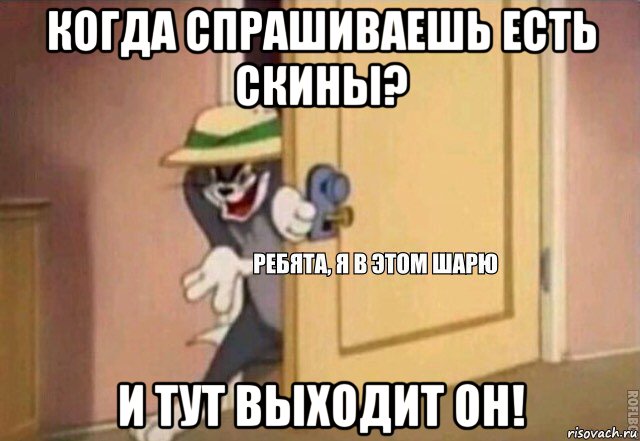 КОГДА СПРАШИВАЕШЬ ЕСТЬ СКИНЫ?

РЕБЯТА, Я В ЭТОМ ШАРЮ

И ТУТ ВЫХОДИТ ОН!

ROFLBOT

risovach.ru